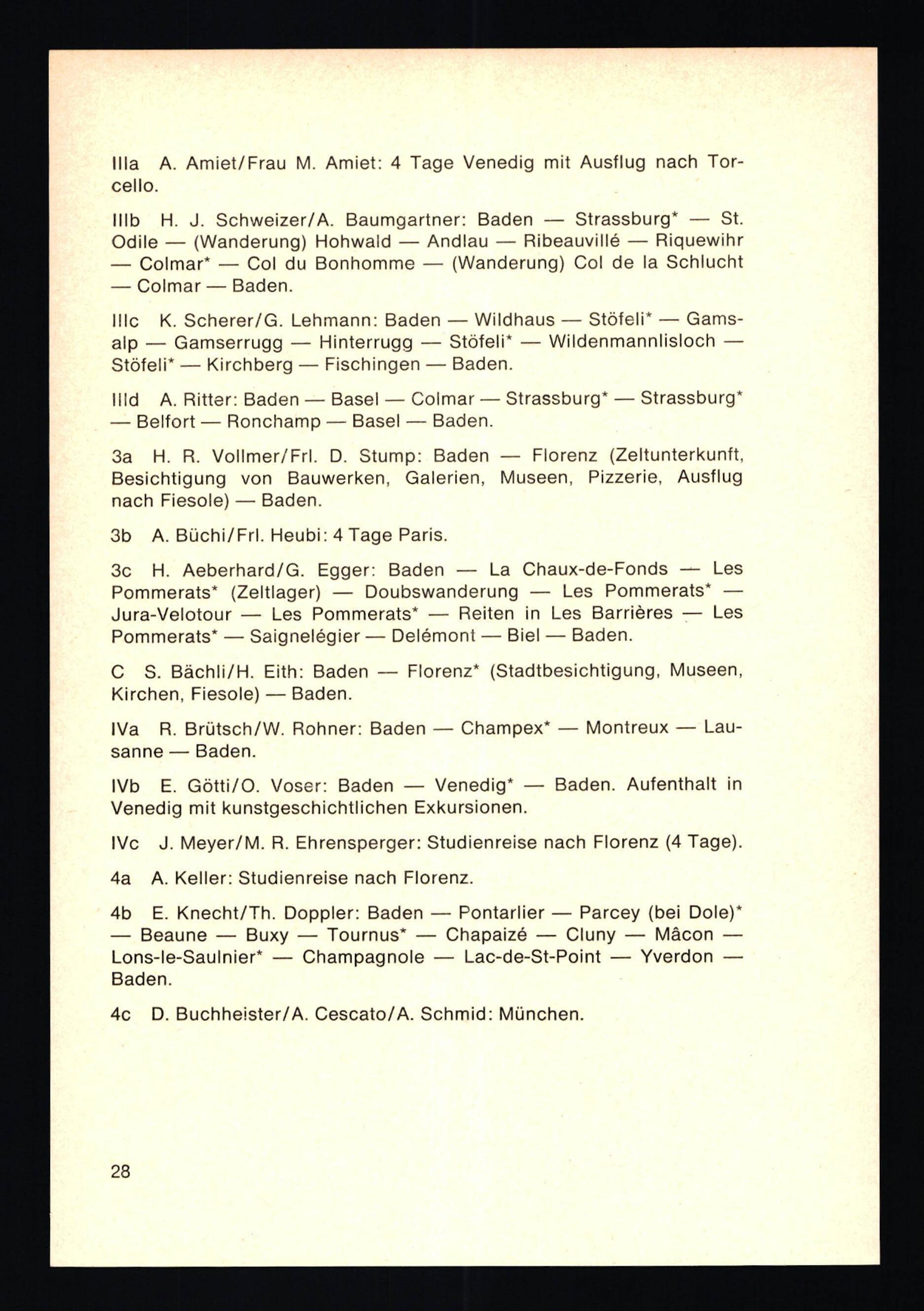 IIIa A. Amiet/Frau M. Amiet: 4 Tage Venedig mit Ausflug nach Torcello.

IIIb H. J. Schweizer/A. Baumgartner: Baden — Strassburg* — St. Odile — (Wanderung) Hohwald — Andlau — Ribeauvillé — Riquewihr — Colmar* — Col du Bonhomme — (Wanderung) Col de la Schlucht — Colmar — Baden.

IIIc K. Scherer/G. Lehmann: Baden — Wildhaus — Stöfeli* — Gamsalp — Gamserrugg — Hinterrugg — Stöfeli* — Wildenmannlisloch — Stöfeli* — Kirchberg — Fischingen — Baden.

IIId A. Ritter: Baden — Basel — Colmar — Strassburg* — Strassburg* — Belfort — Ronchamp — Basel — Baden.

3a H. R. Vollmer/Frl. D. Stump: Baden — Florenz (Zeltunterkunft, Besichtigung von Bauwerken, Galerien, Museen, Pizzerie, Ausflug nach Fiesole) — Baden.

3b A. Büchi/Frl. Heubi: 4 Tage Paris.

3c H. Aeberhard/G. Egger: Baden — La Chaux-de-Fonds — Les Pommerats* (Zeltlager) — Doubswanderung — Les Pommerats* — Jura-Velotour — Les Pommerats* — Reiten in Les Barrières — Les Pommerats* — Saignelégier — Delémont — Biel — Baden.

C S. Bächli/H. Eith: Baden — Florenz* (Stadtbesichtigung, Museen, Kirchen, Fiesole) — Baden.

IVa R. Brütsch/W. Rohner: Baden — Champex* — Montreux — Lausanne — Baden.

IVb E. Götti/O. Voser: Baden — Venedig* — Baden. Aufenthalt in Venedig mit kunstgeschichtlichen Exkursionen.

IVc J. Meyer/M. R. Ehrensperger: Studienreise nach Florenz (4 Tage).

4a A. Keller: Studienreise nach Florenz.

4b E. Knecht/Th. Doppler: Baden — Pontarlier — Parcey (bei Dole)* — Beaune — Buxy — Tournus* — Chapaizé — Cluny — Mâcon — Lons-le-Saulnier* — Champagnole — Lac-de-St-Point — Yverdon — Baden.

4c D. Buchheister/A. Cescato/A. Schmid: München.

28